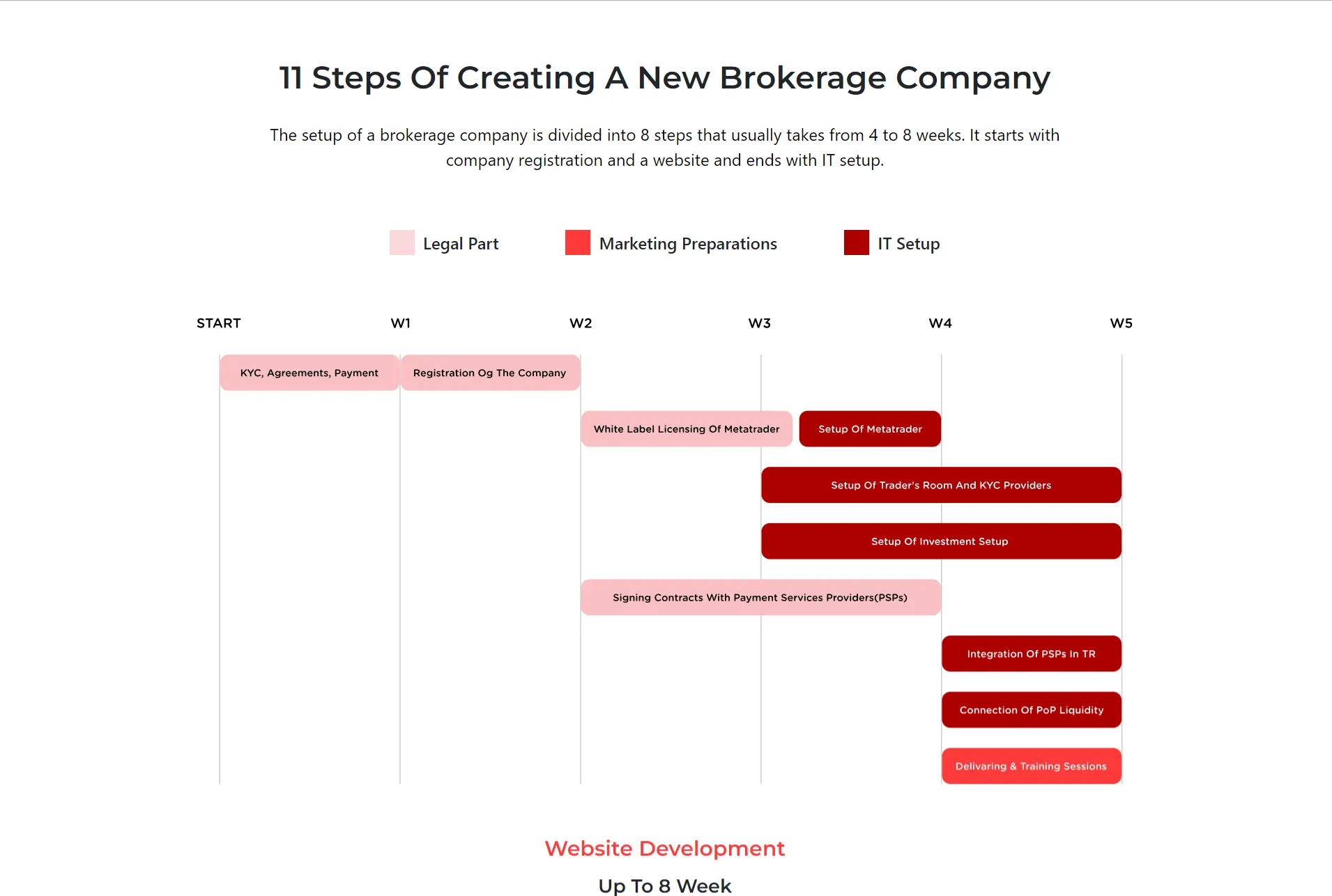 11 Steps Of Creating A New Brokerage Company

The setup of a brokerage company is divided into 8 steps that usually takes from 4 to 8 weeks. It starts with company registration and a website and ends with IT setup.

Legal Part
Marketing Preparations
IT Setup

START
W1
W2
W3
W4
W5

KYC, Agreements, Payment
Registration Og The Company
White Label Licensing Of Metatrader
Setup Of Metatrader
Setup Of Trader's Room And KYC Providers
Setup Of Investment Setup
Signing Contracts With Payment Services Providers(PSPs)
Integration Of PSPs In TR
Connection Of PoP Liquidity
Delivaring & Training Sessions

Website Development

Up To 8 Week